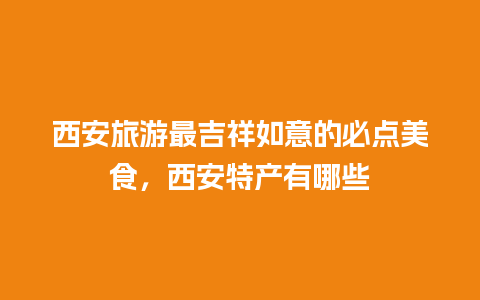 西安旅游最吉祥如意的必点美食，西安特产有哪些